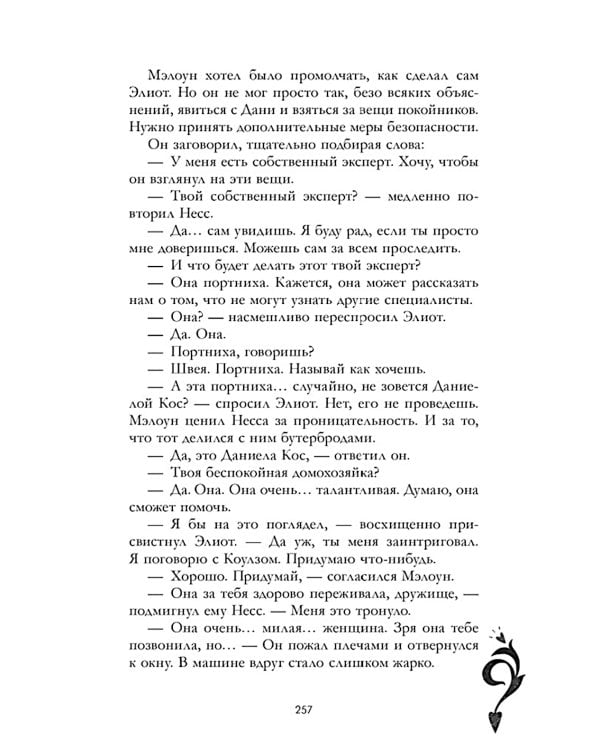 Мэлоун хотел было промолчать, как сделал сам Элиот. Но он не мог просто так, безо всяких объяснений, явиться с Дани и взяться за вещи покойников. Нужно принять дополнительные меры безопасности.

Он заговорил, тщательно подбирая слова:

— У меня есть собственный эксперт. Хочу, чтобы он взглянул на эти вещи.

— Твой собственный эксперт? — медленно повторил Несс.

— Да… сам увидишь. Я буду рад, если ты просто мне доверишься. Можешь сам за всем проследить.

— И что будет делать этот твой эксперт?

— Она портниха. Кажется, она может рассказать нам о том, что не могут узнать другие специалисты.

— Она? — насмешливо переспросил Элиот.

— Да. Она.

— Портниха, говоришь?

— Швея. Портниха. Называй как хочешь.

— А эта портниха… случайно, не зовется Даниелой Кос? — спросил Элиот. Нет, его не проведешь. Мэлоун ценил Несса за проницательность. И за то, что тот делился с ним бутербродами.

— Да, это Даниела Кос, — ответил он.

— Твоя беспокойная домохозяйка?

— Да. Она. Она очень… талантливая. Думаю, она сможет помочь.

— Я бы на это поглядел, — восхищенно присвистнул Элиот. — Да уж, ты меня заинтриговал. Я поговорю с Коулзом. Придумаю что-нибудь.

— Хорошо. Придумай, — согласился Мэлоун.

— Она за тебя здорово переживала, дружище, — подмигнул ему Несс. — Меня это тронуло.

— Она очень… милая… женщина. Зря она тебе позвонила, но… — Он пожал плечами и отвернулся к окну. В машине вдруг стало слишком жарко.

257